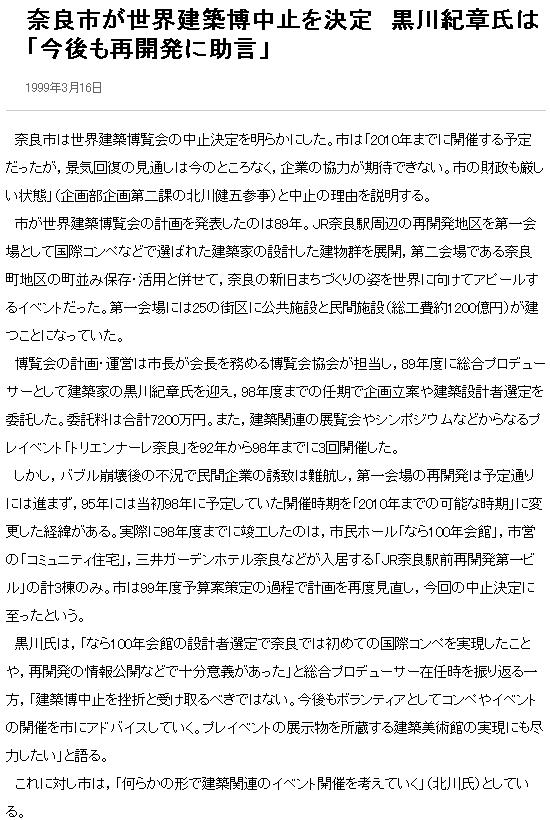 奈良市が世界建築博中止を決定　黒川紀章氏は「今後も再開発に助言」

1999年3月16日

奈良市は世界建築博覧会の中止決定を明らかにした。市は「2010年までに開催する予定だったが，景気回復の見通しは今のところなく，企業の協力が期待できない。市の財政も厳しい状態」（企画部企画第二課の北川健五参事）と中止の理由を説明する。

市が世界建築博覧会の計画を発表したのは89年。JR奈良駅周辺の再開発地区を第一会場として国際コンペなどで選ばれた建築家の設計した建物群を展開，第二会場である奈良町地区の町並み保存・活用と併せて，奈良の新旧まちづくりの姿を世界に向けてアピールするイベントだった。第一会場には25の街区に公共施設と民間施設（総工費約1200億円）が建つことになっていた。

博覧会の計画・運営は市長が会長を務める博覧会協会が担当し，89年度に総合プロデューサーとして建築家の黒川紀章氏を迎え，98年度までの任期で企画立案や建築設計者選定を委託した。委託料は合計7200万円。また，建築関連の展覧会やシンポジウムなどからなるプレイベント「トリエンナーレ奈良」を92年から98年までに3回開催した。

しかし，バブル崩壊後の不況で民間企業の誘致は難航し，第一会場の再開発は予定通りには進まず，95年には当初98年に予定していた開催時期を「2010年までの可能な時期」に変更した経緯がある。実際に98年度までに竣工したのは，市民ホール「なら100年会館」，市営の「コミュニティ住宅」，三井ガーデンホテル奈良などが入居する「JR奈良駅前再開発第一ビル」の計3棟のみ。市は99年度予算案策定の過程で計画を再度見直し，今回の中止決定に至ったという。

黒川氏は，「なら100年会館の設計者選定で奈良では初めての国際コンペを実現したことや，再開発の情報公開などで十分意義があった」と総合プロデューサー在任時を振り返る一方，「建築博中止を挫折と受け取るべきではない。今後もボランティアとしてコンペやイベントの開催を市にアドバイスしていく。プレイベントの展示物を所蔵する建築美術館の実現にも尽力したい」と語る。

これに対し市は，「何らかの形で建築関連のイベント開催を考えていく」（北川氏）としている。